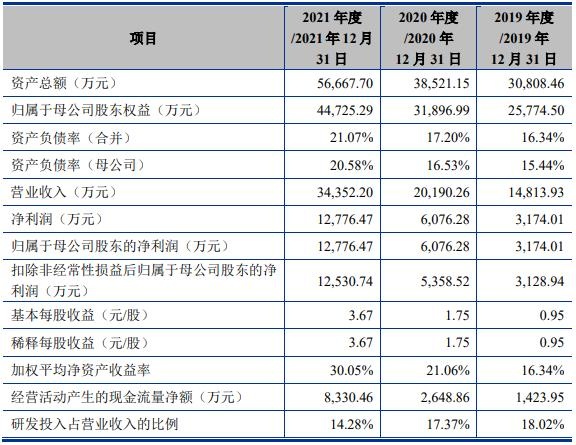 | 项目 | 2021 年度 /2021 年 12 月 31 日 | 2020 年度 /2020 年 12 月 31 日 | 2019 年度 /2019 年 12 月 31 日 |
|---|---|---|---|
| 资产总额（万元） | 56,667.70 | 38,521.15 | 30,808.46 |
| 归属于母公司股东权益（万元） | 44,725.29 | 31,896.99 | 25,774.50 |
| 资产负债率（合并） | 21.07% | 17.20% | 16.34% |
| 资产负债率（母公司） | 20.58% | 16.53% | 15.44% |
| 营业收入（万元） | 34,352.20 | 20,190.26 | 14,813.93 |
| 净利润（万元） | 12,776.47 | 6,076.28 | 3,174.01 |
| 归属于母公司股东的净利润（万元） | 12,776.47 | 6,076.28 | 3,174.01 |
| 扣除非经常性损益后归属于母公司股东的净利润（万元） | 12,530.74 | 5,358.52 | 3,128.94 |
| 基本每股收益（元/股） | 3.67 | 1.75 | 0.95 |
| 稀释每股收益（元/股） | 3.67 | 1.75 | 0.95 |
| 加权平均净资产收益率 | 30.05% | 21.06% | 16.34% |
| 经营活动产生的现金流量净额（万元） | 8,330.46 | 2,648.86 | 1,423.95 |
| 研发投入占营业收入的比例 | 14.28% | 17.37% | 18.02% |